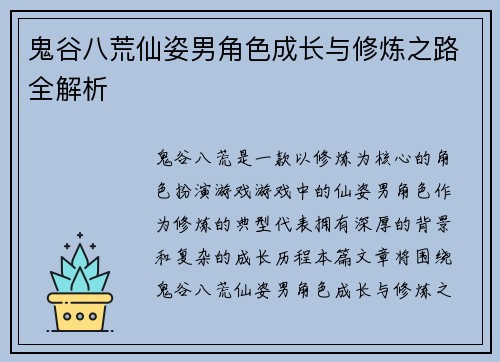 鬼谷八荒仙姿男角色成长与修炼之路全解析

鬼谷八荒是一款以修炼为核心的角色扮演游戏游戏中的仙姿男角色作为修炼的典型代表拥有深厚的背景和复杂的成长历程本篇文章将围绕鬼谷八荒仙姿男角色成长与修炼之